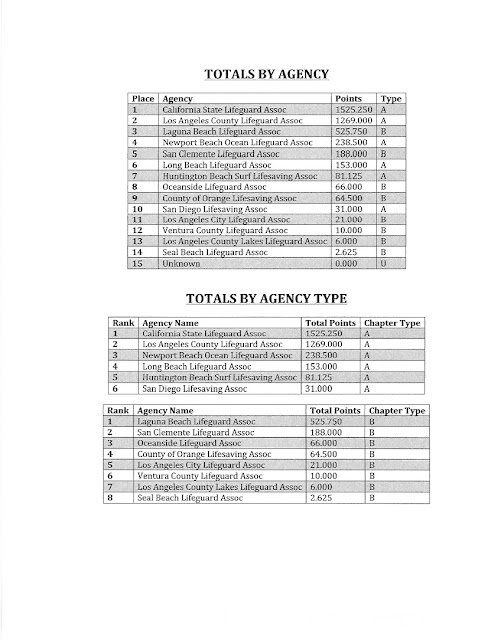 TOTALS BY AGENCY

| Place | Agency | Points | Type |
|---|---|---|---|
| 1 | California State Lifeguard Assoc | 1525.250 | A |
| 2 | Los Angeles County Lifeguard Assoc | 1269.000 | A |
| 3 | Laguna Beach Lifeguard Assoc | 525.750 | B |
| 4 | Newport Beach Ocean Lifeguard Assoc | 238.500 | A |
| 5 | San Clemente Lifeguard Assoc | 188.000 | B |
| 6 | Long Beach Lifeguard Assoc | 153.000 | A |
| 7 | Huntington Beach Surf Lifesaving Assoc | 81.125 | A |
| 8 | Oceanside Lifeguard Assoc | 66.000 | B |
| 9 | County of Orange Lifesaving Assoc | 64.500 | B |
| 10 | San Diego Lifesaving Assoc | 31.000 | A |
| 11 | Los Angeles City Lifeguard Assoc | 21.000 | B |
| 12 | Ventura County Lifeguard Assoc | 10.000 | B |
| 13 | Los Angeles County Lakes Lifeguard Assoc | 6.000 | B |
| 14 | Seal Beach Lifeguard Assoc | 2.625 | B |
| 15 | Unknown | 0.000 | U |

TOTALS BY AGENCY TYPE

| Rank | Agency Name | Total Points | Chapter Type |
|---|---|---|---|
| 1 | California State Lifeguard Assoc | 1525.250 | A |
| 2 | Los Angeles County Lifeguard Assoc | 1269.000 | A |
| 3 | Newport Beach Ocean Lifeguard Assoc | 238.500 | A |
| 4 | Long Beach Lifeguard Assoc | 153.000 | A |
| 5 | Huntington Beach Surf Lifesaving Assoc | 81.125 | A |
| 6 | San Diego Lifesaving Assoc | 31.000 | A |

| Rank | Agency Name | Total Points | Chapter Type |
|---|---|---|---|
| 1 | Laguna Beach Lifeguard Assoc | 525.750 | B |
| 2 | San Clemente Lifeguard Assoc | 188.000 | B |
| 3 | Oceanside Lifeguard Assoc | 66.000 | B |
| 4 | County of Orange Lifesaving Assoc | 64.500 | B |
| 5 | Los Angeles City Lifeguard Assoc | 21.000 | B |
| 6 | Ventura County Lifeguard Assoc | 10.000 | B |
| 7 | Los Angeles County Lakes Lifeguard Assoc | 6.000 | B |
| 8 | Seal Beach Lifeguard Assoc | 2.625 | B |